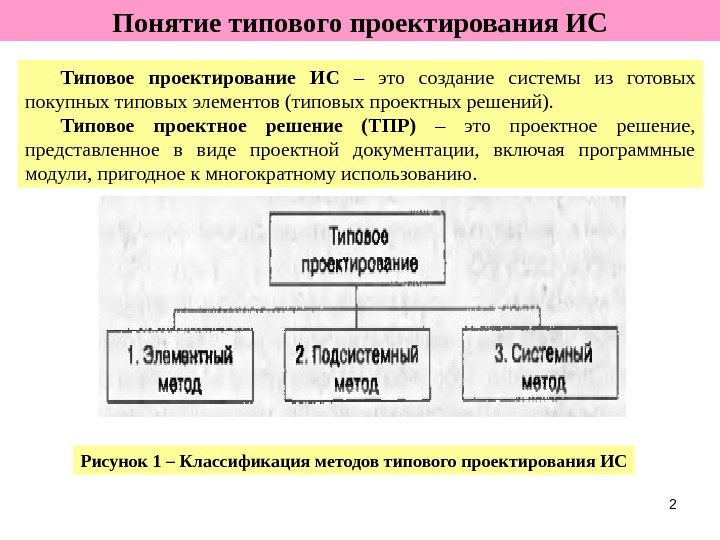 Понятие типового проектирования ИС

Типовое проектирование ИС – это создание системы из готовых покупных типовых элементов (типовых проектных решений).

Типовое проектное решение (ТПР) – это проектное решение, представленное в виде проектной документации, включая программные модули, пригодное к многократному использованию.

Типовое проектирование

1. Элементный метод

2. Подсистемный метод

3. Системный метод

Рисунок 1 – Классификация методов типового проектирования ИС

2